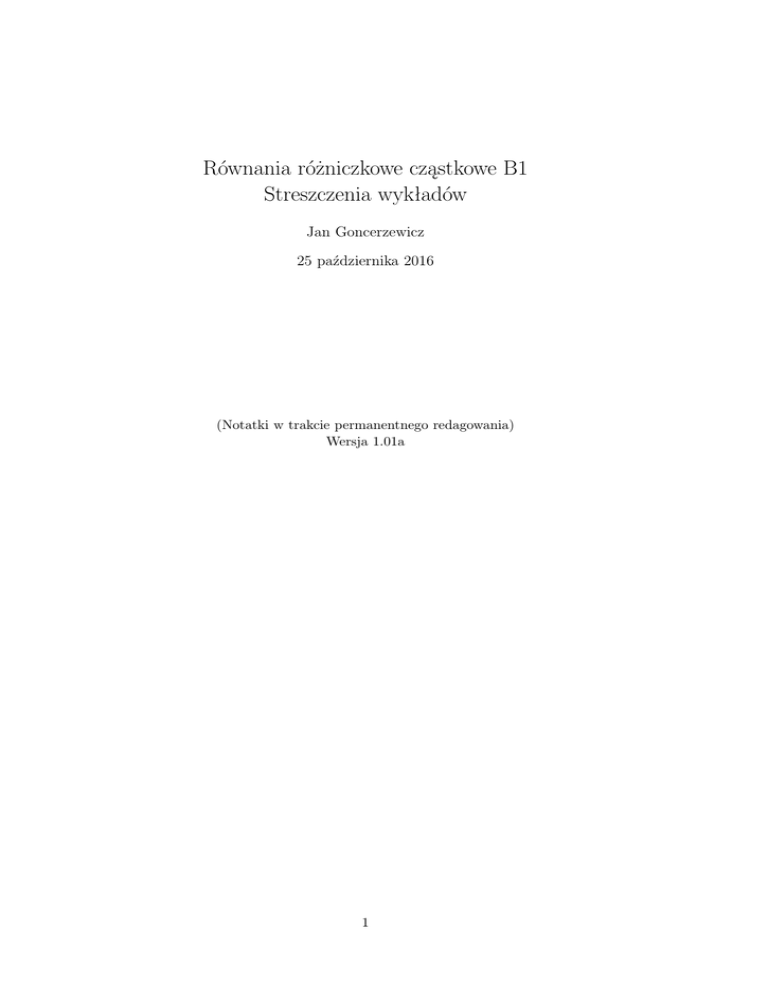 Równania różniczkowe cząstkowe B1
Streszczenia wykładów

Jan Goncerzewicz

25 października 2016

(Notatki w trakcie permanentnego redagowania)
Wersja 1.01a

1